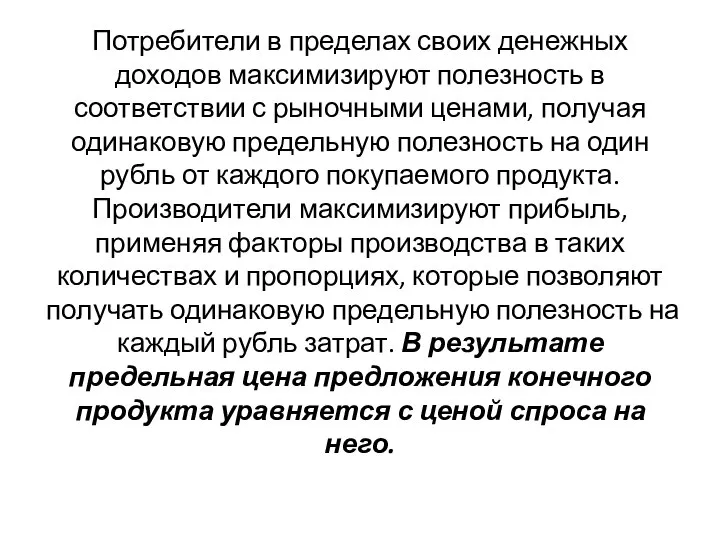 Потребители в пределах своих денежных доходов максимизируют полезность в соответствии с рыночными ценами, получая одинаковую предельную полезность на один рубль от каждого покупаемого продукта. Производители максимизируют прибыль, применяя факторы производства в таких количествах и пропорциях, которые позволяют получать одинаковую предельную полезность на каждый рубль затрат. В результате предельная цена предложения конечного продукта уравняется с ценой спроса на него.